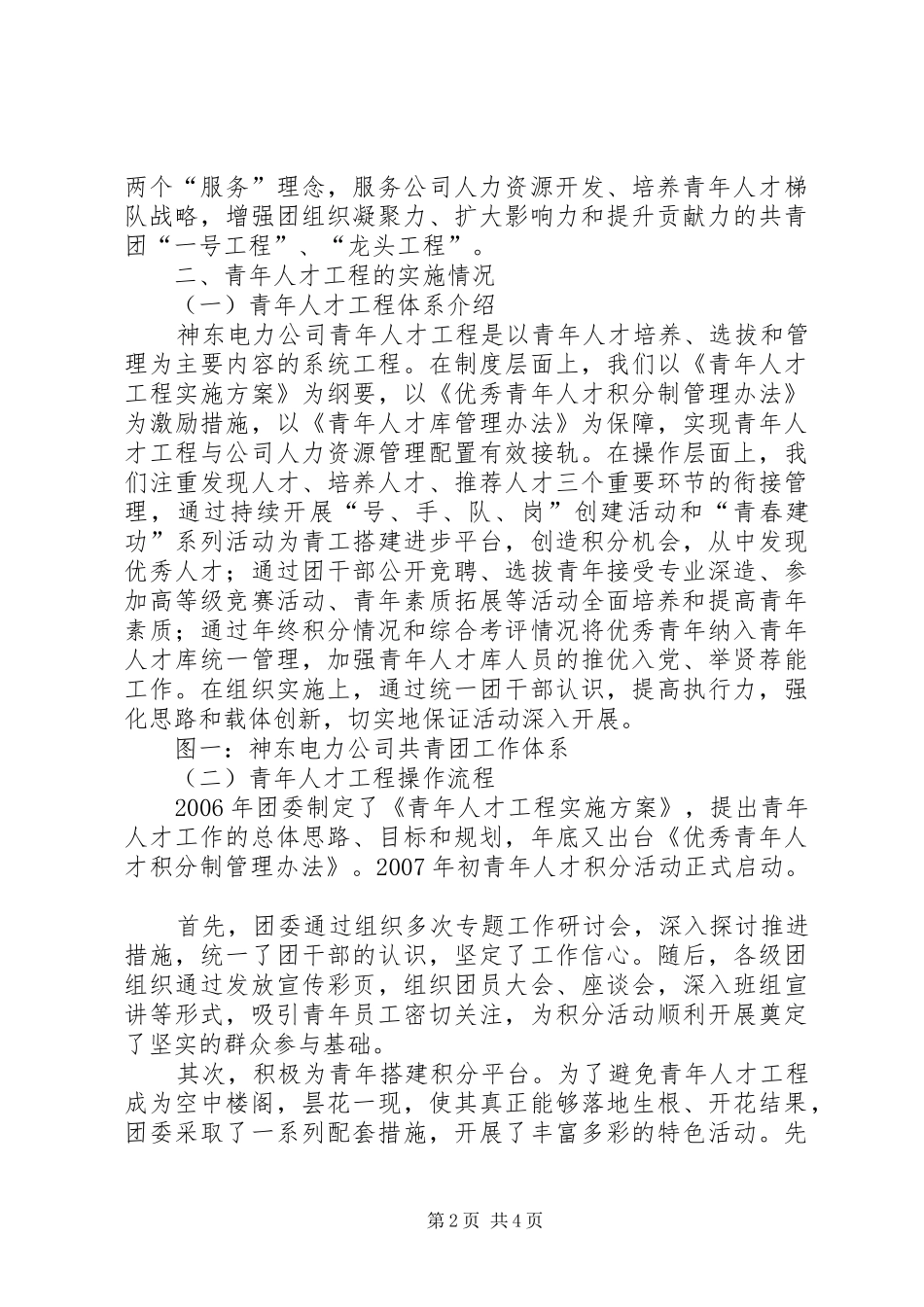 两个“服务”理念，服务公司人力资源开发、培养青年人才梯队战略，增强团组织凝聚力、扩大影响力和提升贡献力的共青团“一号工程”、“龙头工程”。

二、青年人才工程的实施情况

（一）青年人才工程体系介绍

神东电力公司青年人才工程是以青年人才培养、选拔和管理为主要内容的系统工程。在制度层面上，我们以《青年人才工程实施方案》为纲要，以《优秀青年人才积分制管理办法》为激励措施，以《青年人才库管理办法》为保障，实现青年人才工程与公司人力资源管理配置有效接轨。在操作层面上，我们注重发现人才、培养人才、推荐人才三个重要环节的衔接管理，通过持续开展“号、手、队、岗”创建活动和“青春建功”系列活动为青工搭建进步平台，创造积分机会，从中发现优秀人才；通过团干部公开竞聘、选拔青年接受专业深造、参加高等级竞赛活动、青年素质拓展等活动全面培养和提高青年素质；通过年终积分情况和综合考评情况将优秀青年纳入青年人才库统一管理，加强青年人才库人员的推优入党、举贤荐能工作。在组织实施上，通过统一团干部认识，提高执行力，强化思路和载体创新，切实地保证活动深入开展。

图一：神东电力公司共青团工作体系

（二）青年人才工程操作流程

2006年团委制定了《青年人才工程实施方案》，提出青年人才工作的总体思路、目标和规划，年底又出台《优秀青年人才积分制管理办法》。2007年初青年人才积分活动正式启动。

首先，团委通过组织多次专题工作研讨会，深入探讨推进措施，统一了团干部的认识，坚定了工作信心。随后，各级团组织通过发放宣传彩页，组织团员大会、座谈会，深入班组宣讲等形式，吸引青年员工密切关注，为积分活动顺利开展奠定了坚实的群众参与基础。

其次，积极为青年搭建积分平台。为了避免青年人才工程成为空中楼阁，昙花一现，使其真正能够落地生根、开花结果，团委采取了一系列配套措施，开展了丰富多彩的特色活动。先

第2页 共4页